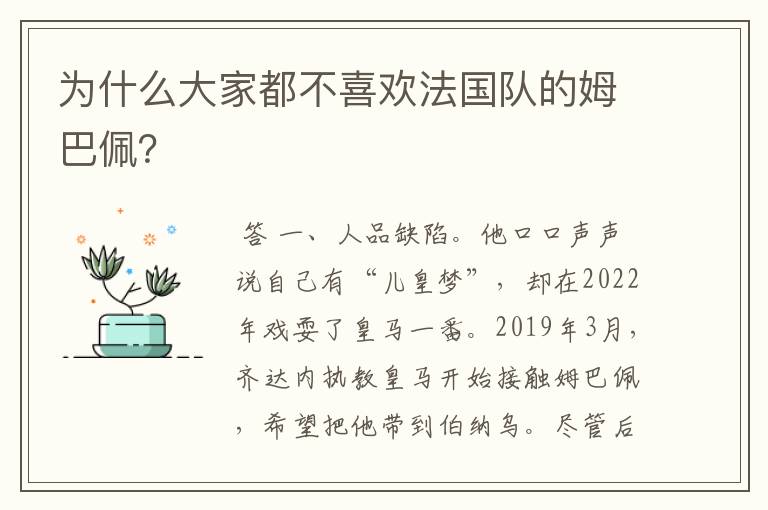 为什么大家都不喜欢法国队的姆巴佩?

答 一、人品缺陷。他口口声声说自己有“儿皇梦”，却在2022年戏耍了皇马一番。2019年3月，齐达内执教皇马开始接触姆巴佩，希望把他带到伯纳乌。尽管后